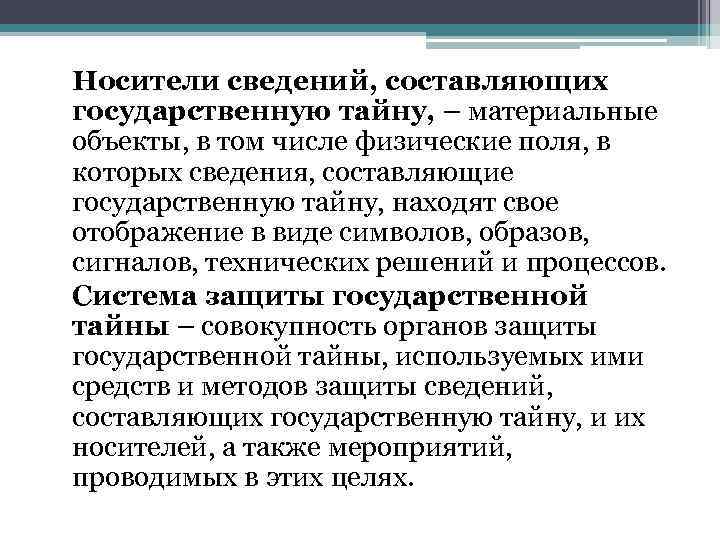 Носители сведений, составляющих государственную тайну, – материальные объекты, в том числе физические поля, в которых сведения, составляющие государственную тайну, находят свое отображение в виде символов, образов, сигналов, технических решений и процессов.

Система защиты государственной тайны – совокупность органов защиты государственной тайны, используемых ими средств и методов защиты сведений, составляющих государственную тайну, и их носителей, а также мероприятий, проводимых в этих целях.